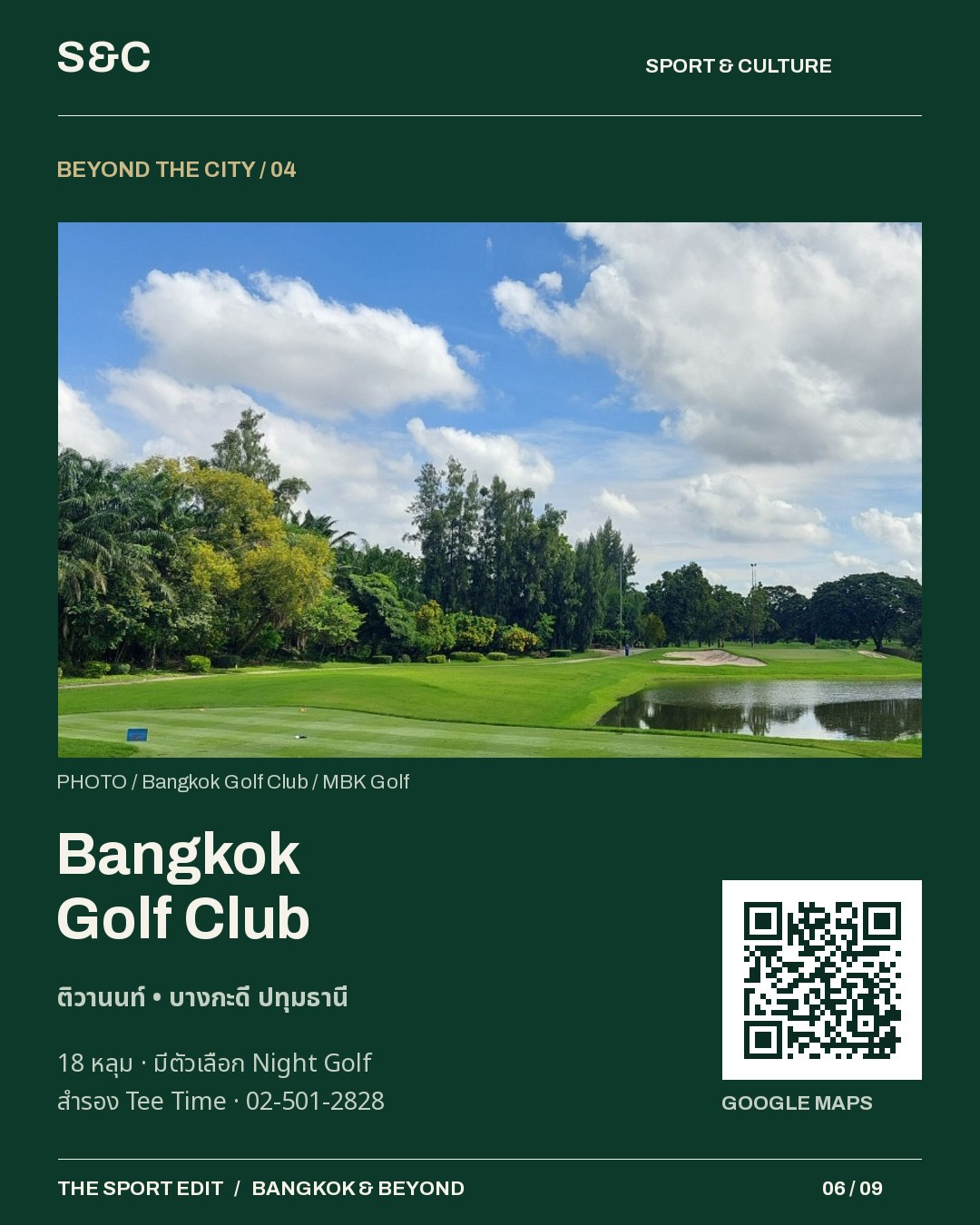 S&C

SPORT & CULTURE

BEYOND THE CITY / 04

PHOTO / Bangkok Golf Club / MBK Golf

Bangkok Golf Club

ติวานนท์ • บางกะดี ปทุมธานี

18 หลุม · มีตัวเลือก Night Golf
สำรอง Tee Time · 02-501-2828

GOOGLE MAPS

THE SPORT EDIT / BANGKOK & BEYOND

06 / 09